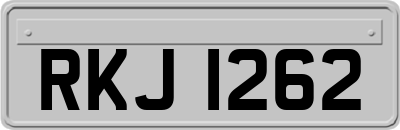 RKJ 1262